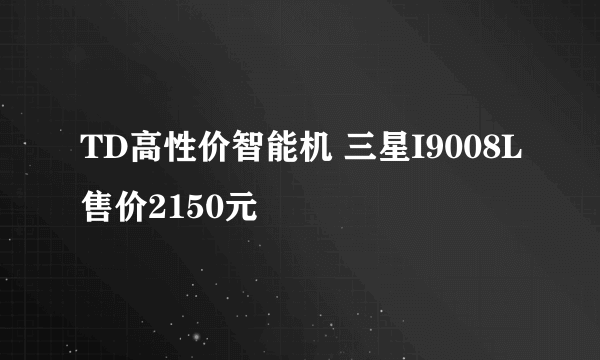 TD高性价智能机 三星I9008L售价2150元